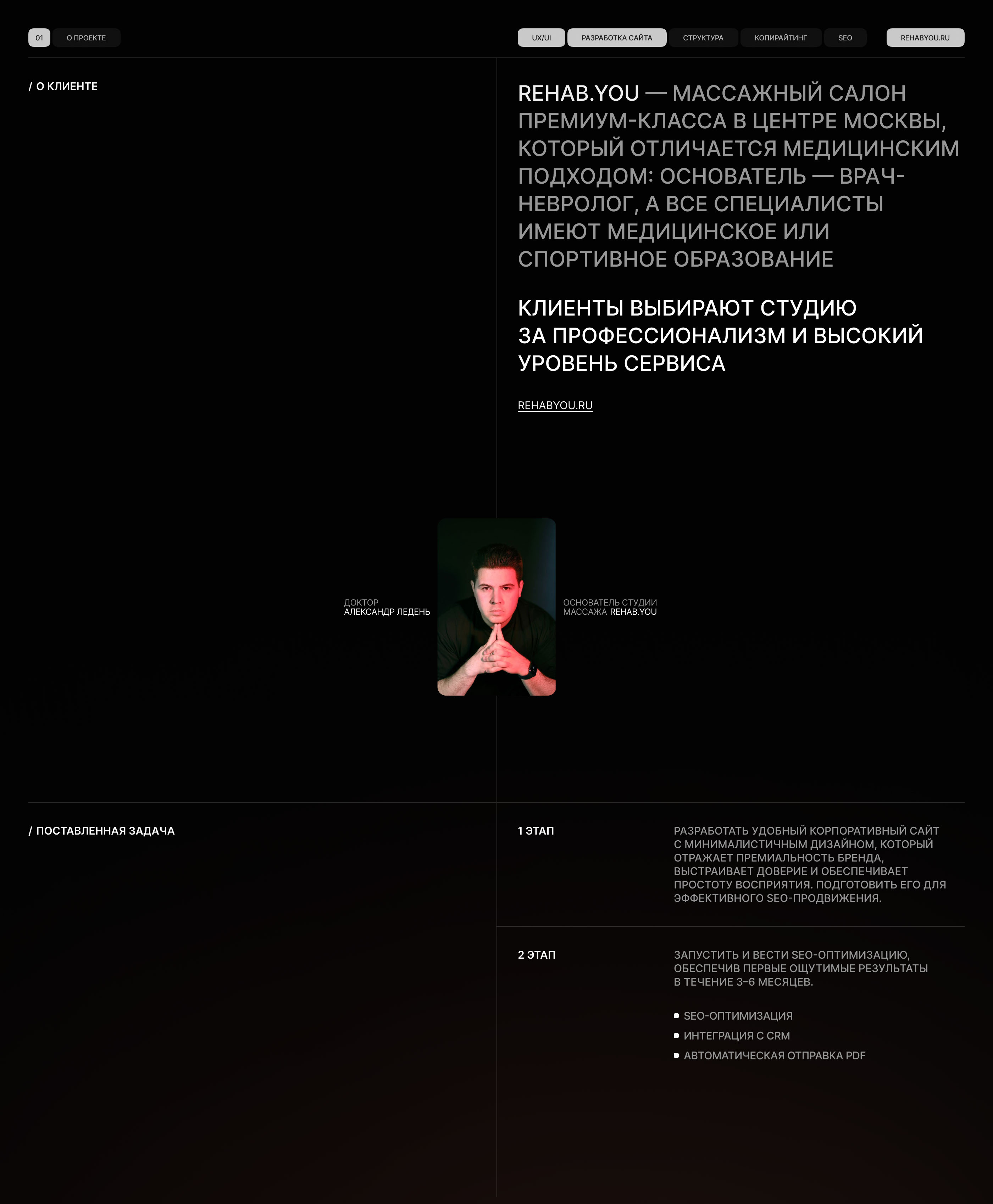 01 О ПРОЕКТЕ

UX/UI РАЗРАБОТКА САЙТА СТРУКТУРА КОПИРАЙТИНГ SEO REHABYOU.RU

/ О КЛИЕНТЕ

REHAB.YOU — МАССАЖНЫЙ САЛОН ПРЕМИУМ-КЛАССА В ЦЕНТРЕ МОСКВЫ, КОТОРЫЙ ОТЛИЧАЕТСЯ МЕДИЦИНСКИМ ПОДХОДОМ: ОСНОВАТЕЛЬ — ВРАЧ-НЕВРОЛОГ, А ВСЕ СПЕЦИАЛИСТЫ ИМЕЮТ МЕДИЦИНСКОЕ ИЛИ СПОРТИВНОЕ ОБРАЗОВАНИЕ

КЛИЕНТЫ ВЫБИРАЮТ СТУДИЮ ЗА ПРОФЕССИОНАЛИЗМ И ВЫСОКИЙ УРОВЕНЬ СЕРВИСА

REHABYOU.RU

ДОКТОР
АЛЕКСАНДР ЛЕДЕНЬ

ОСНОВАТЕЛЬ СТУДИИ
МАССАЖА REHAB.YOU

/ ПОСТАВЛЕННАЯ ЗАДАЧА

1 ЭТАП

РАЗРАБОТАТЬ УДОБНЫЙ КОРПОРАТИВНЫЙ САЙТ С МИНИМАЛИСТИЧНЫМ ДИЗАЙНОМ, КОТОРЫЙ ОТРАЖАЕТ ПРЕМИАЛЬНОСТЬ БРЕНДА, ВЫСТРАИВАЕТ ДОВЕРИЕ И ОБЕСПЕЧИВАЕТ ПРОСТОТУ ВОСПРИЯТИЯ. ПОДГОТОВИТЬ ЕГО ДЛЯ ЭФФЕКТИВНОГО SEO-ПРОДВИЖЕНИЯ.

2 ЭТАП

ЗАПУСТИТЬ И ВЕСТИ SEO-ОПТИМИЗАЦИЮ, ОБЕСПЕЧИВ ПЕРВЫЕ ОЩУТИМЫЕ РЕЗУЛЬТАТЫ В ТЕЧЕНИЕ 3–6 МЕСЯЦЕВ.

SEO-ОПТИМИЗАЦИЯ
ИНТЕГРАЦИЯ С CRM
АВТОМАТИЧЕСКАЯ ОТПРАВКА PDF